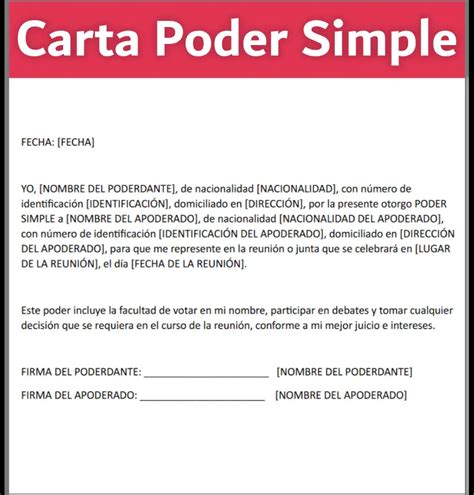 Carta Poder Simple

FECHA: [FECHA]

YO, [NOMBRE DEL PODERDANTE], de nacionalidad [NACIONALIDAD], con número de identificación [IDENTIFICACIÓN], domiciliado en [DIRECCIÓN], por la presente otorgo PODER SIMPLE a [NOMBRE DEL APODERADO], de nacionalidad [NACIONALIDAD DEL APODERADO], con número de identificación [IDENTIFICACIÓN DEL APODERADO], domiciliado en [DIRECCIÓN DEL APODERADO], para que me represente en la reunión o junta que se celebrará en [LUGAR DE LA REUNIÓN], el día [FECHA DE LA REUNIÓN].

Este poder incluye la facultad de votar en mi nombre, participar en debates y tomar cualquier decisión que se requiera en el curso de la reunión, conforme a mi mejor juicio e intereses.

FIRMA DEL PODERDANTE: ______________________ [NOMBRE DEL PODERDANTE]

FIRMA DEL APODERADO: ______________________ [NOMBRE DEL APODERADO]